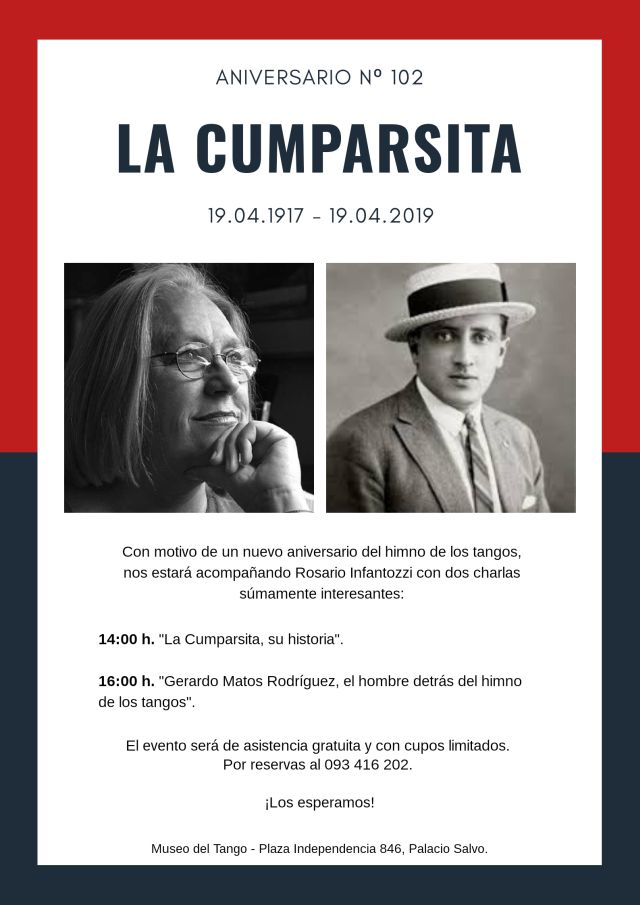 ANIVERSARIO Nº 102

LA CUMPARSITA

19.04.1917 - 19.04.2019

Con motivo de un nuevo aniversario del himno de los tangos, nos estará acompañando Rosario Infantozzi con dos charlas súmamente interesantes:

14:00 h. "La Cumparsita, su historia".

16:00 h. "Gerardo Matos Rodríguez, el hombre detrás del himno de los tangos".

El evento será de asistencia gratuita y con cupos limitados. Por reservas al 093 416 202.

¡Los esperamos!

Museo del Tango - Plaza Independencia 846, Palacio Salvo.